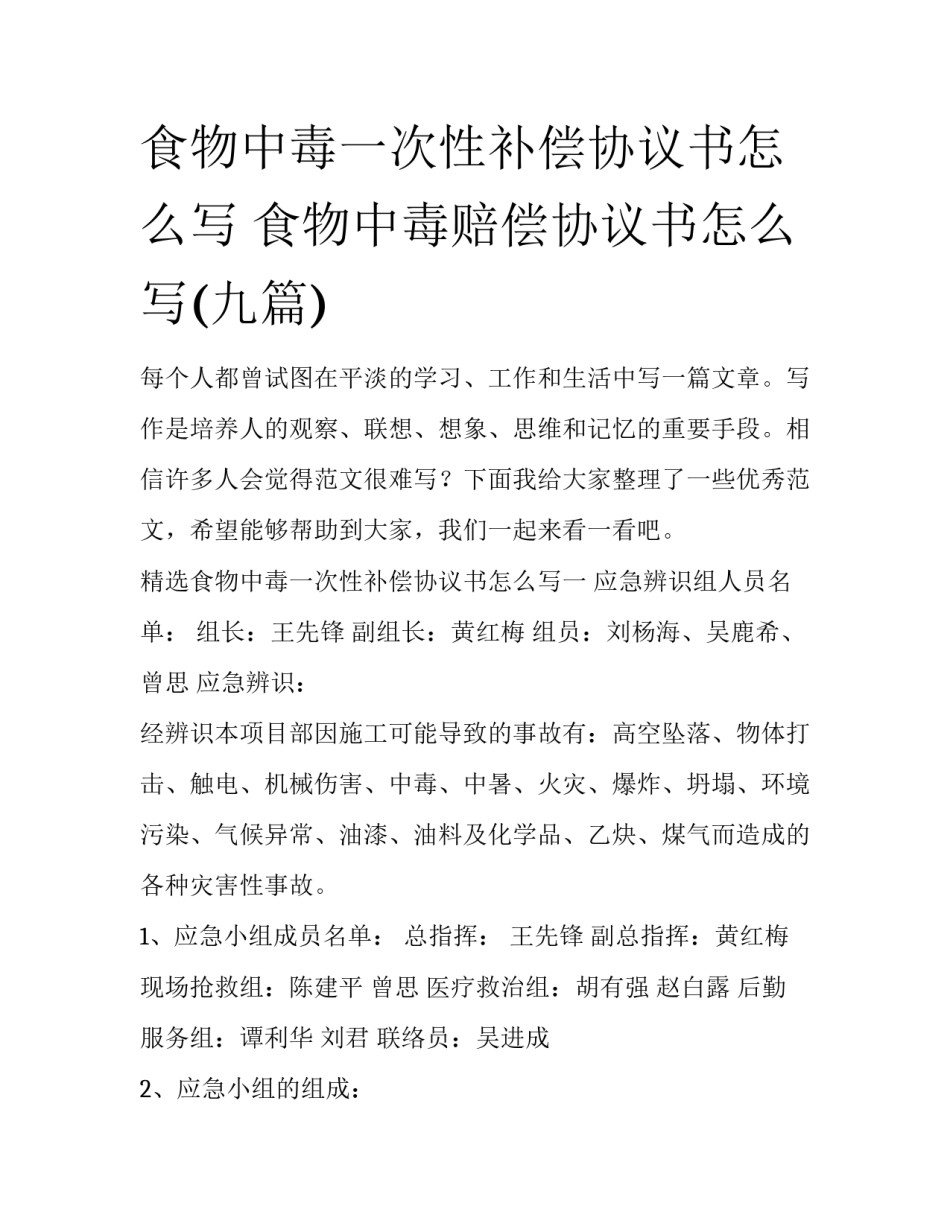 食物中毒一次性补偿协议书怎么写 食物中毒赔偿协议书怎么写(九篇)

每个人都曾试图在平淡的学习、工作和生活中写一篇文章。写作是培养人的观察、联想、想象、思维和记忆的重要手段。相信许多人会觉得范文很难写？下面我给大家整理了一些优秀范文，希望能够帮助到大家，我们一起来看一看吧。

精选食物中毒一次性补偿协议书怎么写一 应急辨识组人员名单： 组长：王先锋 副组长：黄红梅 组员：刘杨海、吴鹿希、曾思 应急辨识：

经辨识本项目部因施工可能导致的事故有：高空坠落、物体打击、触电、机械伤害、中毒、中暑、火灾、爆炸、坍塌、环境污染、气候异常、油漆、油料及化学品、乙炔、煤气而造成的各种灾害性事故。

1、应急小组成员名单： 总指挥： 王先锋 副总指挥：黄红梅 现场抢救组：陈建平 曾思 医疗救治组：胡有强 赵白露 后勤服务组：谭利华 刘君 联络员：吴进成

2、应急小组的组成：